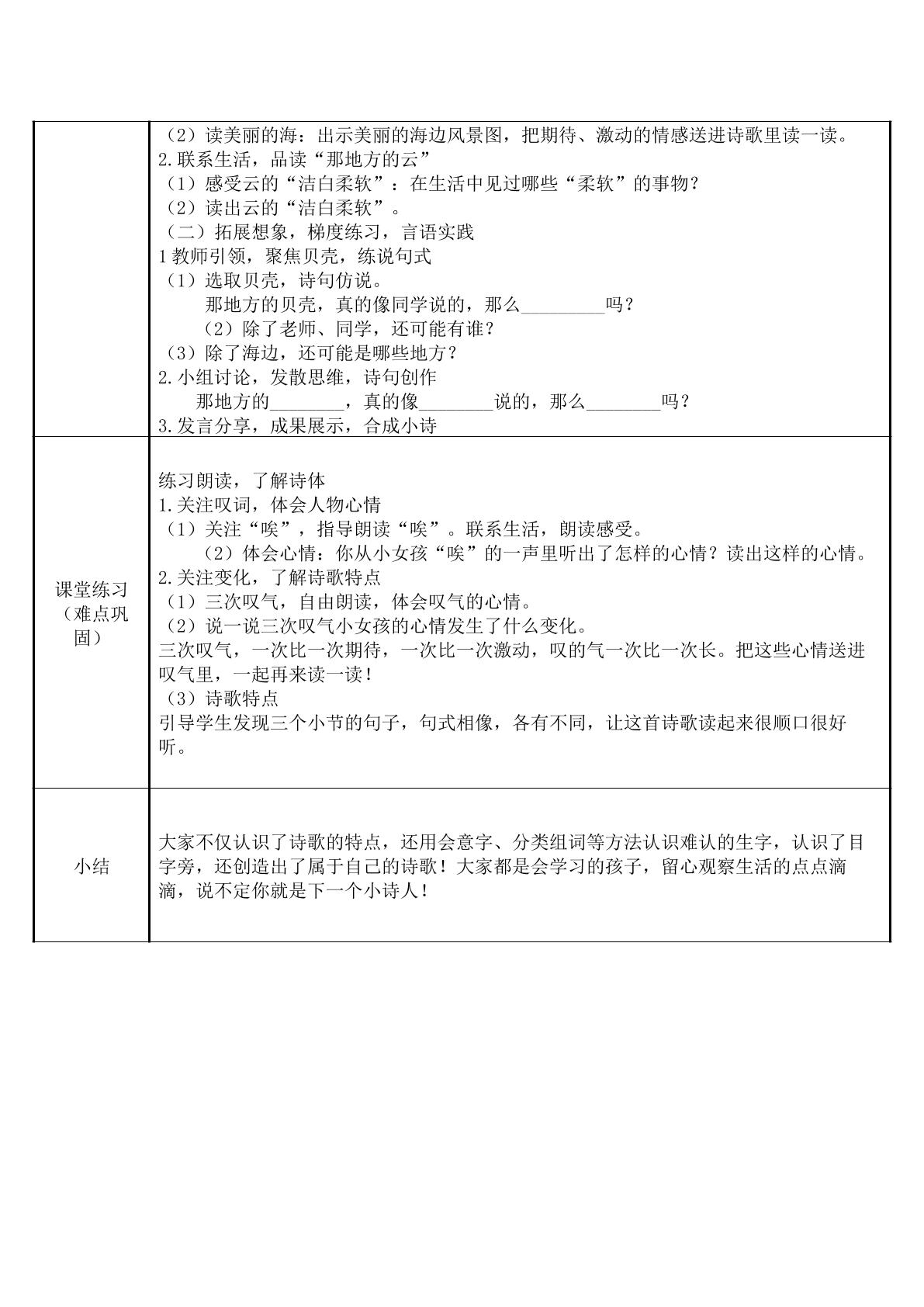 |  | （2）读美丽的海：出示美丽的海边风景图，把期待、激动的情感送进诗歌里读一读。<br>2.联系生活，品读“那地方的云”<br>（1）感受云的“洁白柔软”：在生活中见过哪些“柔软”的事物？<br>（2）读出云的“洁白柔软”。<br>（二）拓展想象，梯度练习，言语实践<br>1教师引领，聚焦贝壳，练说句式<br>（1）选取贝壳，诗句仿说。<br>那地方的贝壳，真的像同学说的，那么____吗？<br>（2）除了老师、同学，还可能有谁？<br>（3）除了海边，还可能是哪些地方？<br>2.小组讨论，发散思维，诗句创作<br>那地方的____，真的像____说的，那么____吗？<br>3.发言分享，成果展示，合成小诗 |
|---|---|
| 课堂练习（难点巩固） | 练习朗读，了解诗体<br>1.关注叹词，体会人物心情<br>（1）关注“唉”，指导朗读“唉”。联系生活，朗读感受。<br>（2）体会心情：你从小女孩“唉”的一声里听出了怎样的心情？读出这样的心情。<br>2.关注变化，了解诗歌特点<br>（1）三次叹气，自由朗读，体会叹气的心情。<br>（2）说一说三次叹气小女孩的心情发生了什么变化。<br>三次叹气，一次比一次期待，一次比一次激动，叹的气一次比一次长。把这些心情送进叹气里，一起再来读一读！<br>（3）诗歌特点<br>引导学生发现三个小节的句子，句式相像，各有不同，让这首诗歌读起来很顺口很好听。 |
| 小结 | 大家不仅认识了诗歌的特点，还用会意字、分类组词等方法认识难认的生字，认识了目字旁，还创造出了属于自己的诗歌！大家都是会学习的孩子，留心观察生活的点点滴滴，说不定你就是下一个小诗人！ |